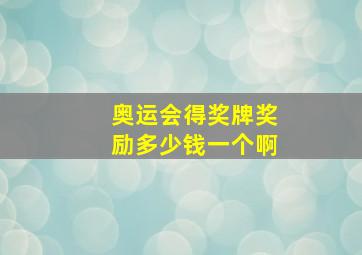 奥运会得奖牌奖励多少钱一个啊